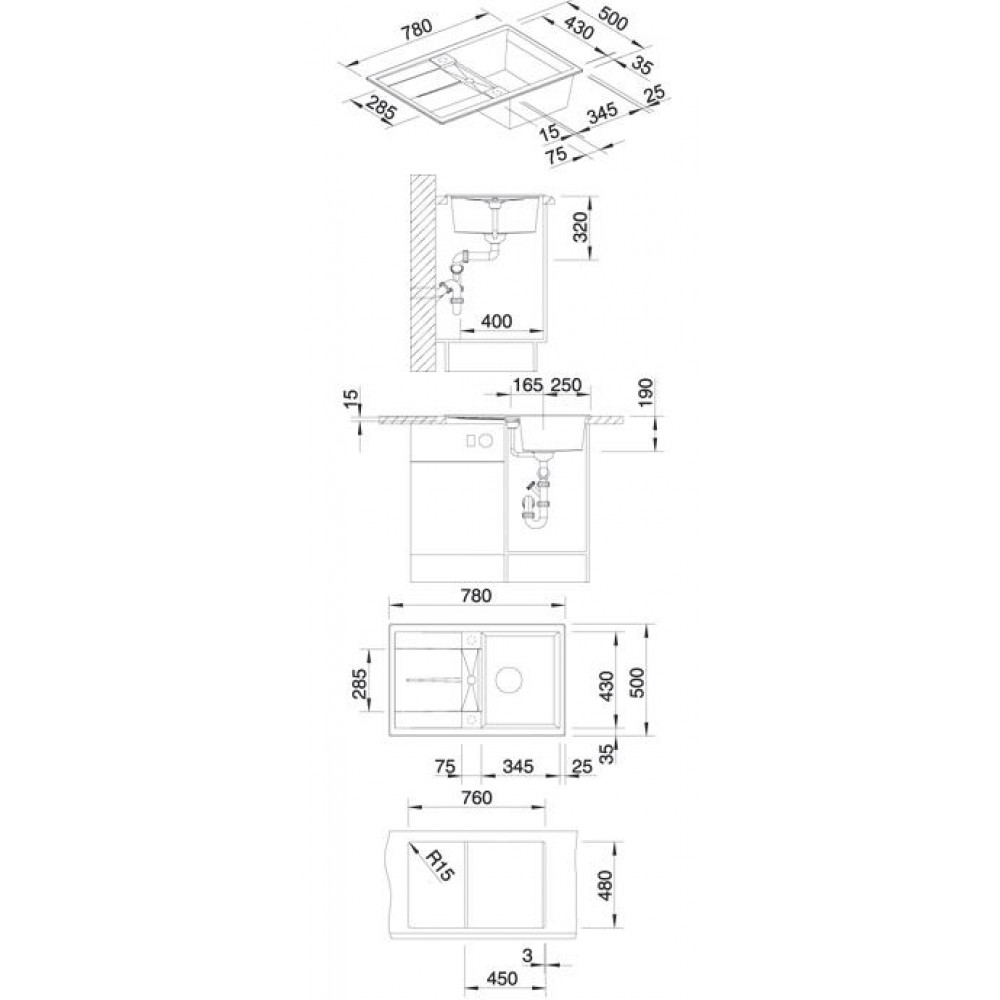 780
500
430
35
25
285
15
345
75

320
400

15
165
250
190

780
285
430
500
75
345
25
35

760
R15
480
3
450